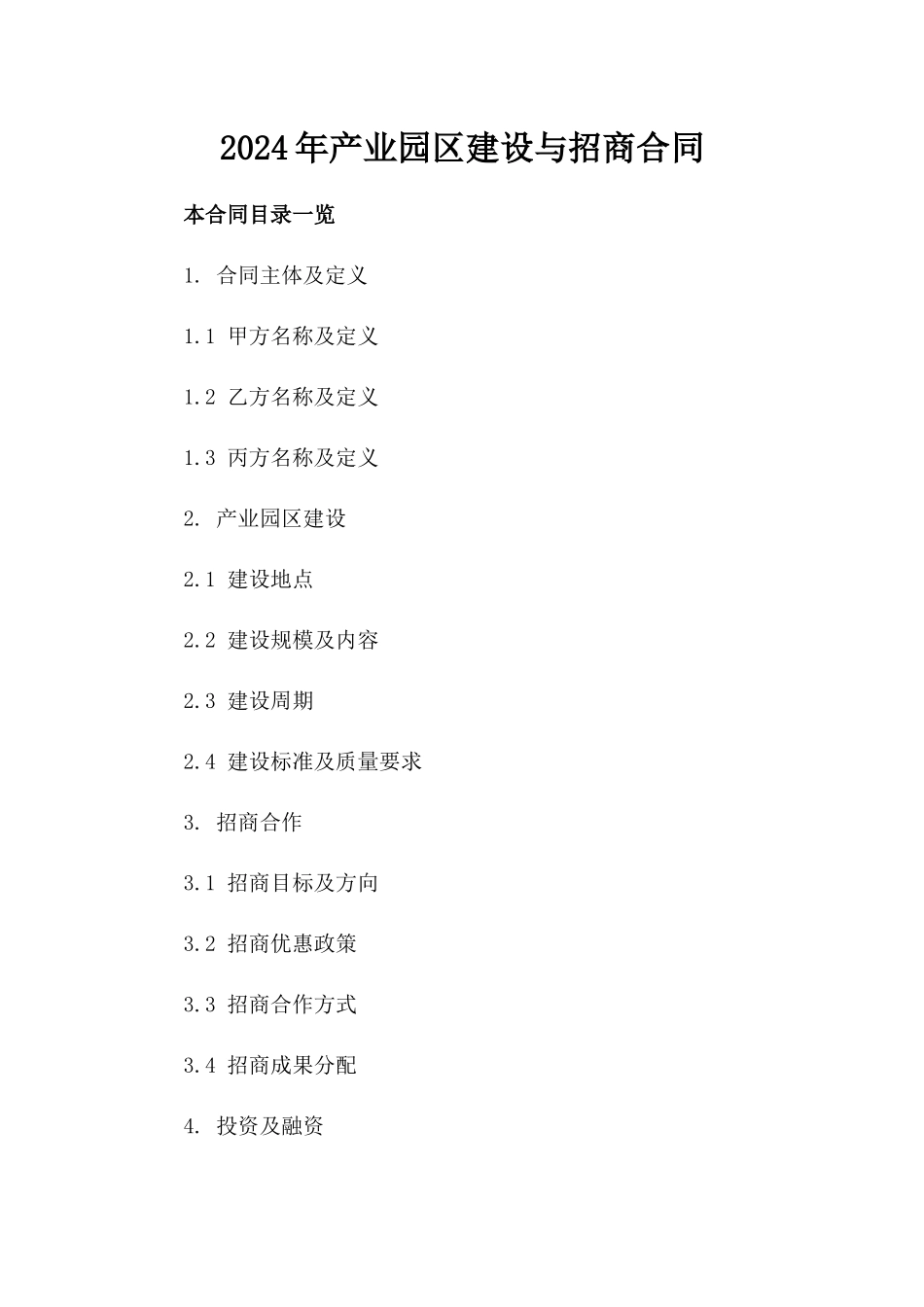 2024年产业园区建设与招商合同

本合同目录一览

1. 合同主体及定义

1.1 甲方名称及定义

1.2 乙方名称及定义

1.3 丙方名称及定义

2. 产业园区建设

2.1 建设地点

2.2 建设规模及内容

2.3 建设周期

2.4 建设标准及质量要求

3. 招商合作

3.1 招商目标及方向

3.2 招商优惠政策

3.3 招商合作方式

3.4 招商成果分配

4. 投资及融资